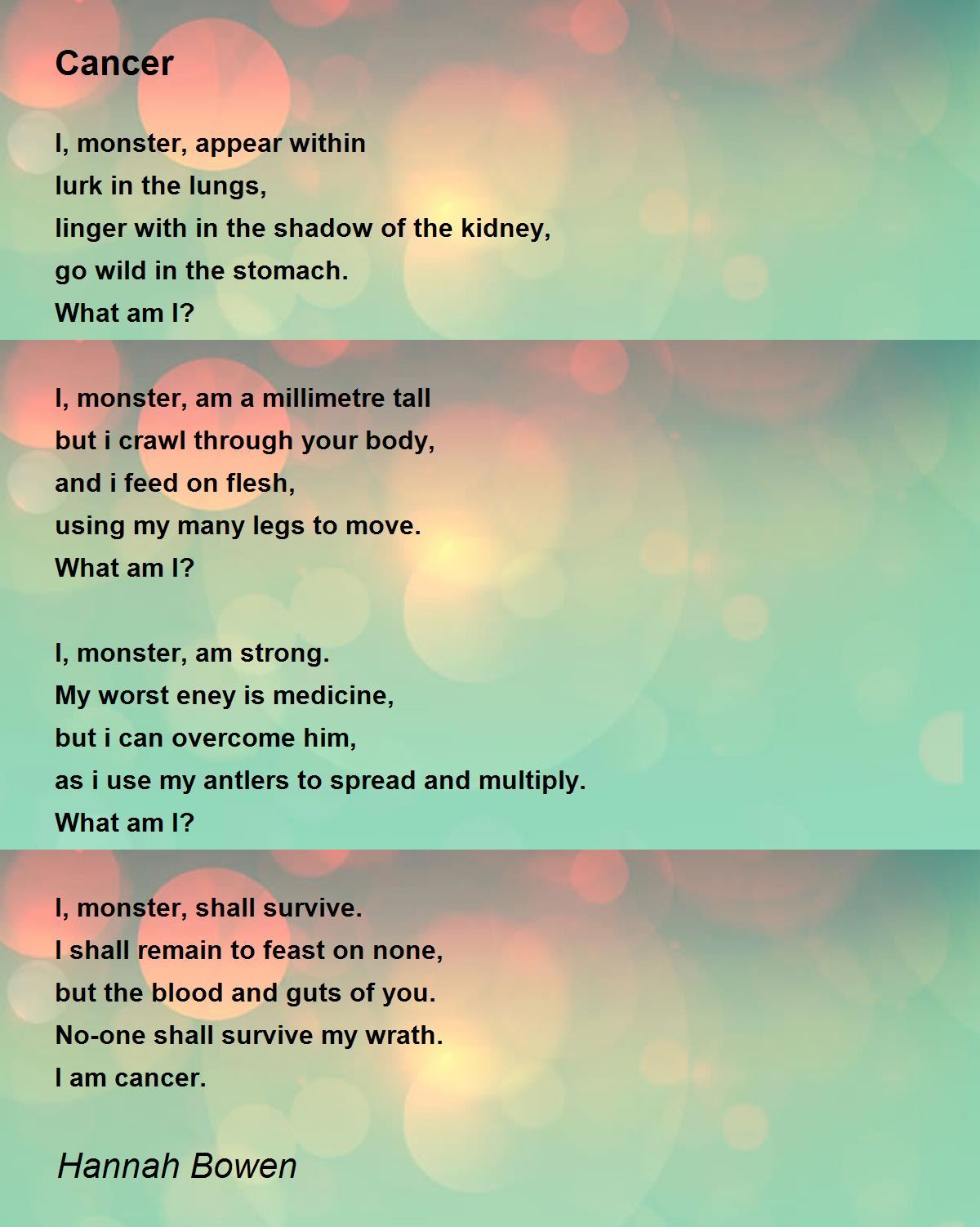 Cancer

I, monster, appear within
lurk in the lungs,
linger with in the shadow of the kidney,
go wild in the stomach.
What am I?

I, monster, am a millimetre tall
but i crawl through your body,
and i feed on flesh,
using my many legs to move.
What am I?

I, monster, am strong.
My worst eney is medicine,
but i can overcome him,
as i use my antlers to spread and multiply.
What am I?

I, monster, shall survive.
I shall remain to feast on none,
but the blood and guts of you.
No-one shall survive my wrath.
I am cancer.

Hannah Bowen